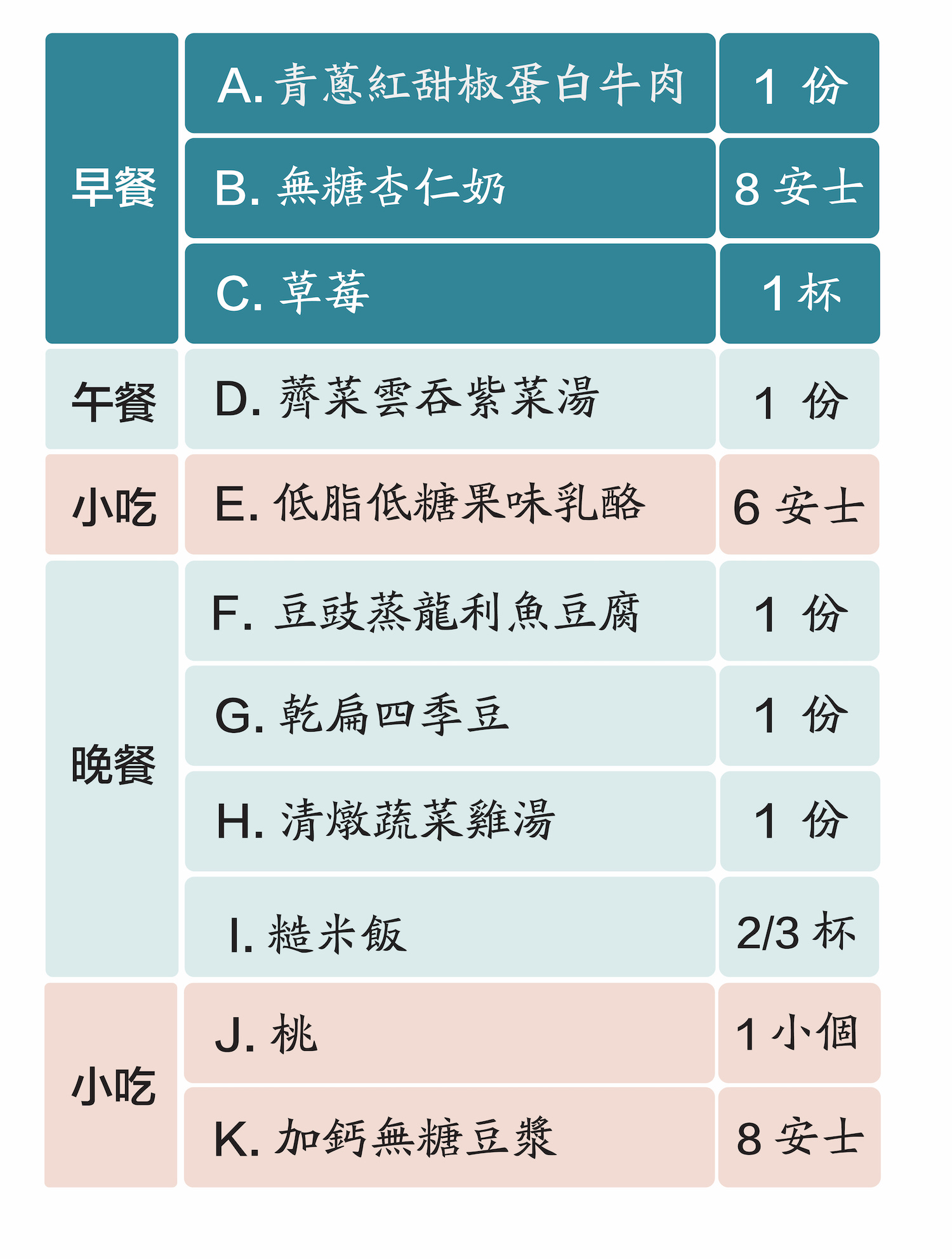 | | | |
|---|---|---|
| 早餐 | A. 青蔥紅甜椒蛋白牛肉 | 1 份 |
| | B. 無糖杏仁奶 | 8 安士 |
| | C. 草莓 | 1 杯 |
| 午餐 | D. 薺菜雲吞紫菜湯 | 1 份 |
| 小吃 | E. 低脂低糖果味乳酪 | 6 安士 |
| 晚餐 | F. 豆豉蒸龍利魚豆腐 | 1 份 |
| | G. 乾扁四季豆 | 1 份 |
| | H. 清燉蔬菜雞湯 | 1 份 |
| | I. 糙米飯 | 2/3 杯 |
| 小吃 | J. 桃 | 1 小個 |
| | K. 加鈣無糖豆漿 | 8 安士 |